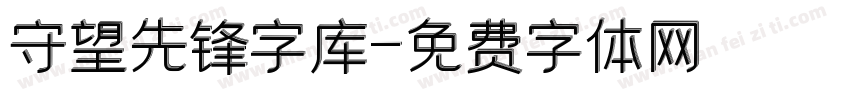 守望先锋字库-免费字体网